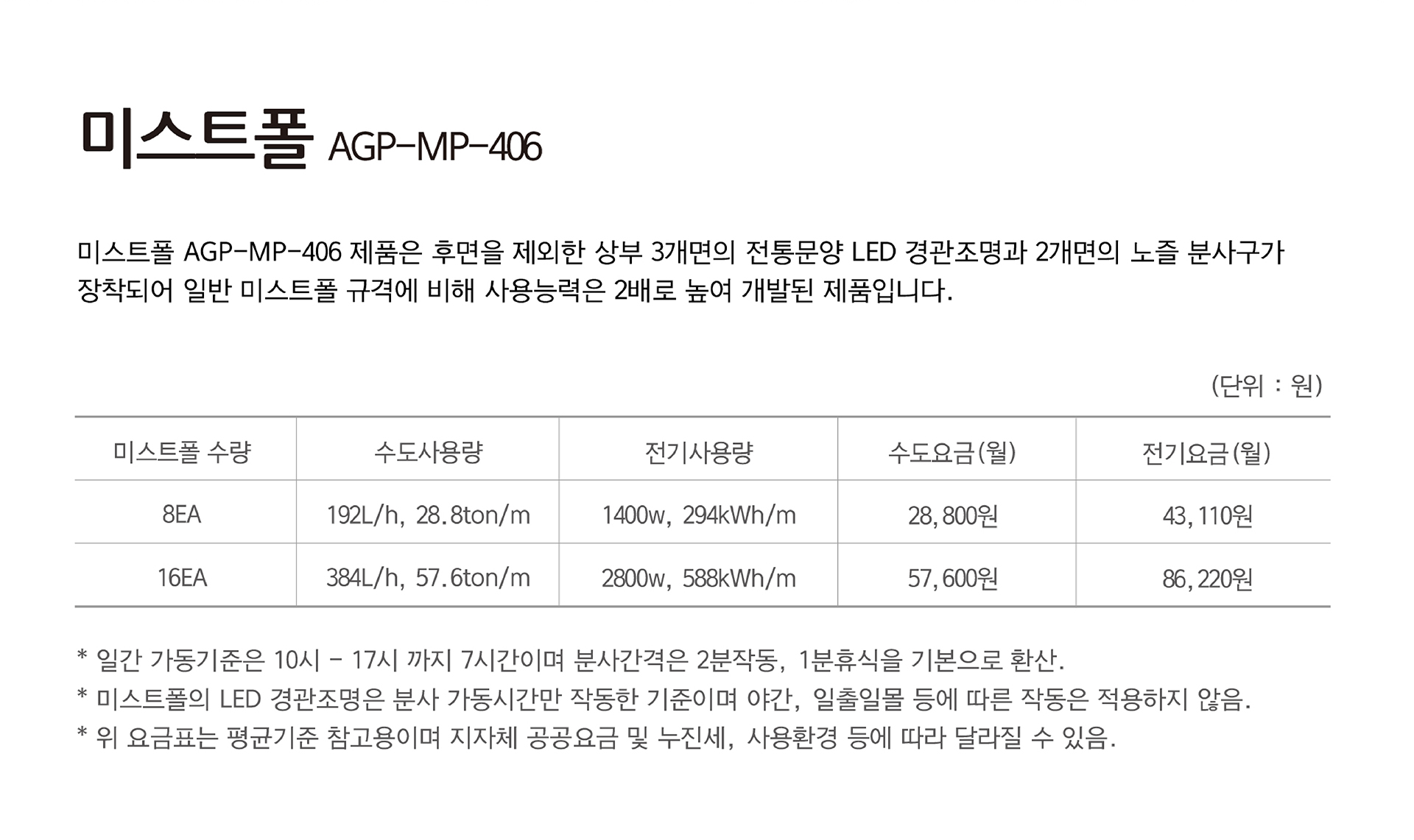 미스트폴 AGP-MP-406

미스트폴 AGP-MP-406 제품은 후면을 제외한 상부 3개면의 전통문양 LED 경관조명과 2개면의 노즐 분사구가 장착되어 일반 미스트폴 규격에 비해 사용능력은 2배로 높여 개발된 제품입니다.

(단위 : 원)

| 미스트폴 수량 | 수도사용량 | 전기사용량 | 수도요금(월) | 전기요금(월) |
|---|---|---|---|---|
| 8EA | 192L/h, 28.8ton/m | 1400w, 294kWh/m | 28,800원 | 43,110원 |
| 16EA | 384L/h, 57.6ton/m | 2800w, 588kWh/m | 57,600원 | 86,220원 |

* 일간 가동기준은 10시 - 17시 까지 7시간이며 분사간격은 2분작동, 1분휴식을 기본으로 환산.
* 미스트폴의 LED 경관조명은 분사 가동시간만 작동한 기준이며 야간, 일출일몰 등에 따른 작동은 적용하지 않음.
* 위 요금표는 평균기준 참고용이며 지자체 공공요금 및 누진세, 사용환경 등에 따라 달라질 수 있음.